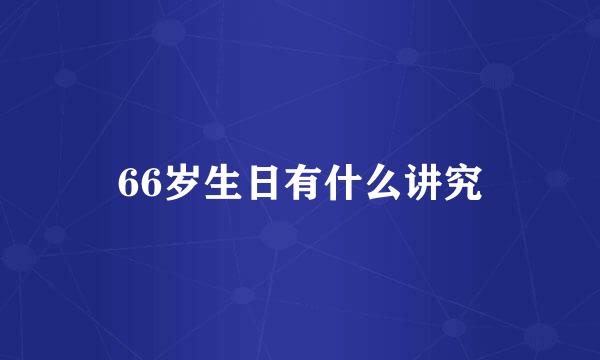 66岁生日有什么讲究